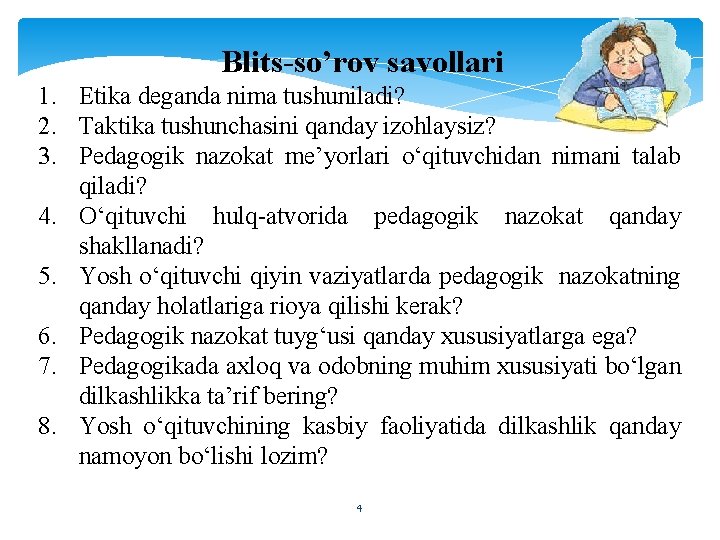 Blits-so’rov savollari

1. Etika deganda nima tushuniladi?
2. Taktika tushunchasini qanday izohlaysiz?
3. Pedagogik nazokat me’yorlari o‘qituvchidan nimani talab qiladi?
4. O‘qituvchi hulq-atvorida pedagogik nazokat qanday shakllanadi?
5. Yosh o‘qituvchi qiyin vaziyatlarda pedagogik nazokatning qanday holatlariga rioya qilishi kerak?
6. Pedagogik nazokat tuyg‘usi qanday xususiyatlarga ega?
7. Pedagogikada axloq va odobning muhim xususiyati bo‘lgan dilkashlikka ta’rif bering?
8. Yosh o‘qituvchining kasbiy faoliyatida dilkashlik qanday namoyon bo‘lishi lozim?

4